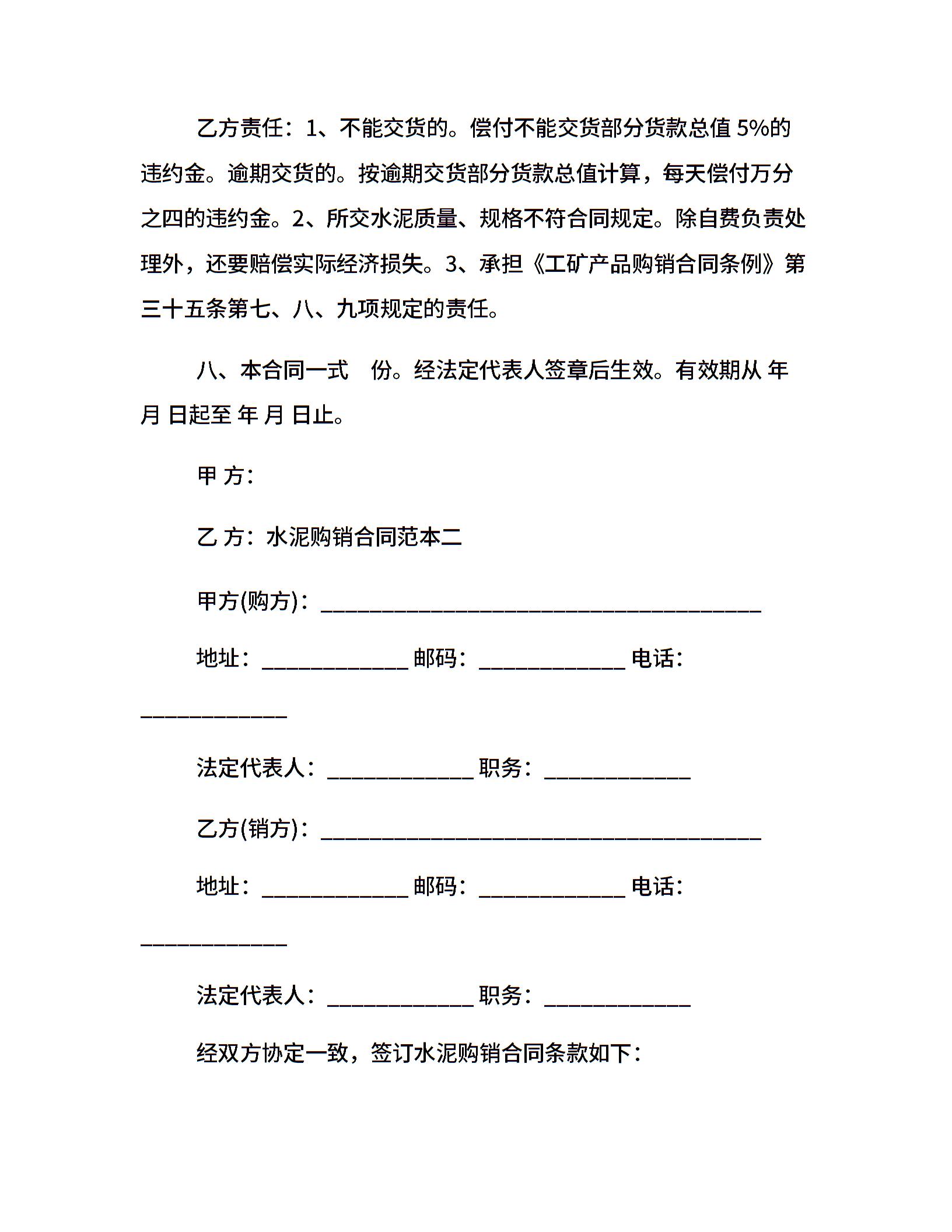 乙方责任：1、不能交货的。偿付不能交货部分货款总值 5%的违约金。逾期交货的。按逾期交货部分货款总值计算，每天偿付万分之四的违约金。2、所交水泥质量、规格不符合同规定。除自费负责处理外，还要赔偿实际经济损失。3、承担《工矿产品购销合同条例》第三十五条第七、八、九项规定的责任。

八、本合同一式　份。经法定代表人签章后生效。有效期从 年 月 日起至 年 月 日止。

甲 方：

乙 方：水泥购销合同范本二

甲方(购方)：________________________________________

地址：_____________ 邮码：_____________ 电话：_____________

法定代表人：_____________ 职务：_____________

乙方(销方)：________________________________________

地址：_____________ 邮码：_____________ 电话：_____________

法定代表人：_____________ 职务：_____________

经双方协定一致，签订水泥购销合同条款如下：